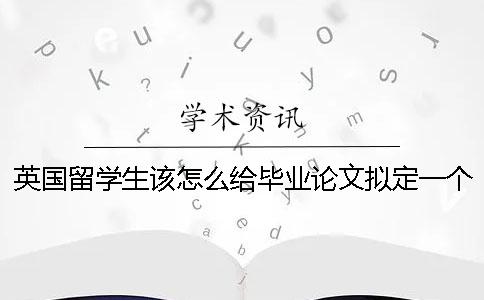 学术资讯

英国留学生该怎么给毕业论文拟定一个